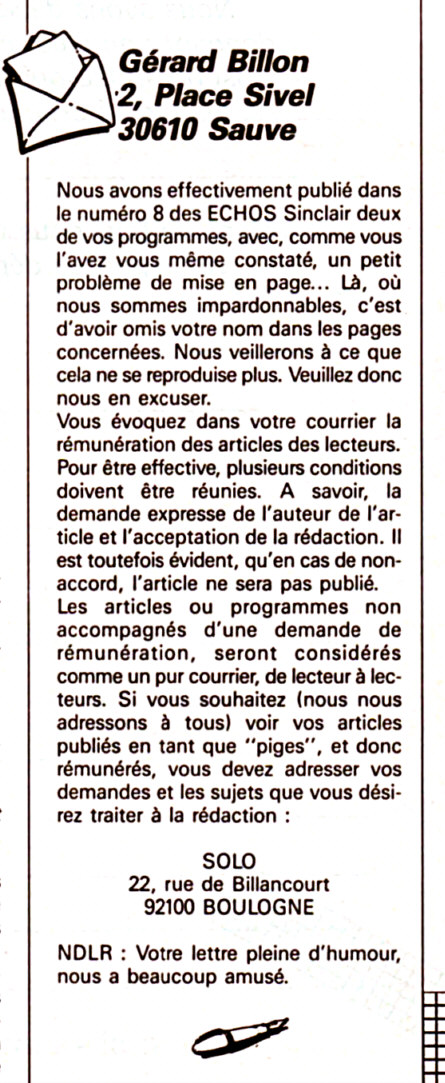 Gérard Billon
2, Place Sivel
30610 Sauve

Nous avons effectivement publié dans le numéro 8 des ECHOS Sinclair deux de vos programmes, avec, comme vous l'avez vous même constaté, un petit problème de mise en page... Là, où nous sommes impardonnables, c'est d'avoir omis votre nom dans les pages concernées. Nous veillerons à ce que cela ne se reproduise plus. Veuillez donc nous en excuser.
Vous évoquez dans votre courrier la rémunération des articles des lecteurs. Pour être effective, plusieurs conditions doivent être réunies. A savoir, la demande expresse de l'auteur de l'article et l'acceptation de la rédaction. Il est toutefois évident, qu'en cas de non-accord, l'article ne sera pas publié.
Les articles ou programmes non accompagnés d'une demande de rémunération, seront considérés comme un pur courrier, de lecteur à lecteurs. Si vous souhaitez (nous nous adressons à tous) voir vos articles publiés en tant que "piges", et donc rémunérés, vous devez adresser vos demandes et les sujets que vous désirez traiter à la rédaction :

SOLO
22, rue de Billancourt
92100 BOULOGNE

NDLR : Votre lettre pleine d'humour, nous a beaucoup amusé.